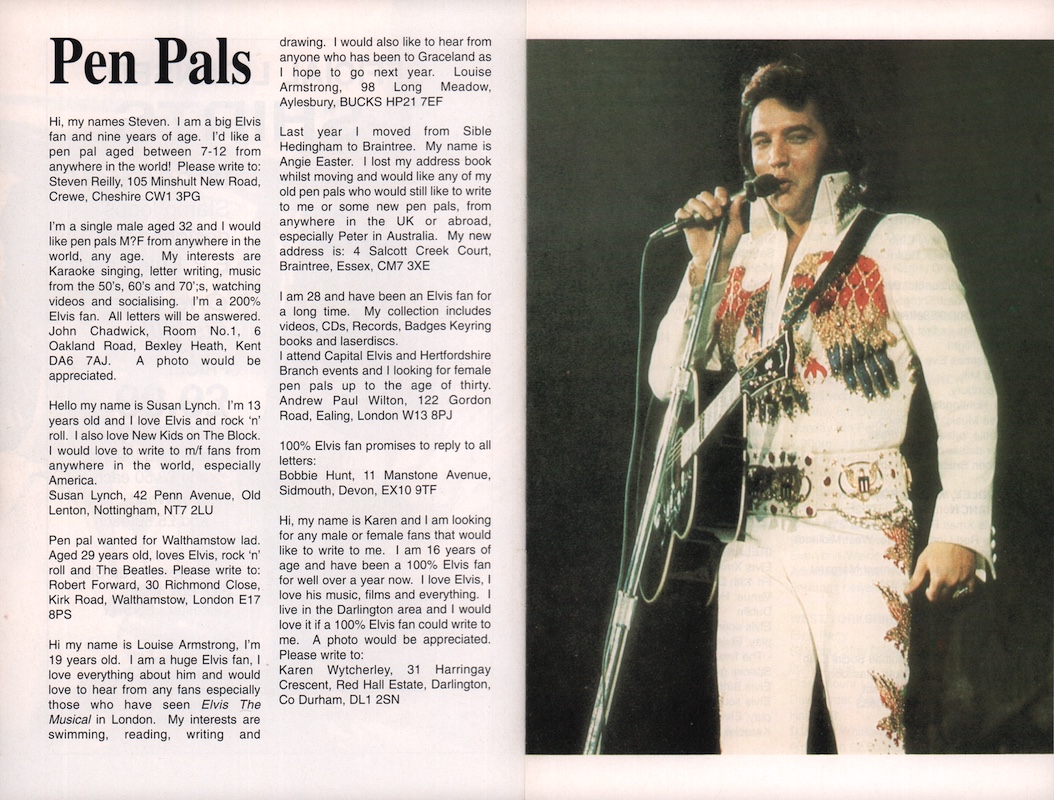 Pen Pals

Hi, my names Steven. I am a big Elvis fan and nine years of age. I'd like a pen pal aged between 7-12 from anywhere in the world! Please write to: Steven Reilly, 105 Minshult New Road, Crewe, Cheshire CW1 3PG

I'm a single male aged 32 and I would like pen pals M?F from anywhere in the world, any age. My interests are Karaoke singing, letter writing, music from the 50's, 60's and 70';s, watching videos and socialising. I'm a 200% Elvis fan. All letters will be answered. John Chadwick, Room No.1, 6 Oakland Road, Bexley Heath, Kent DA6 7AJ. A photo would be appreciated.

Hello my name is Susan Lynch. I'm 13 years old and I love Elvis and rock 'n' roll. I also love New Kids on The Block. I would love to write to m/f fans from anywhere in the world, especially America.
Susan Lynch, 42 Penn Avenue, Old Lenton, Nottingham, NT7 2LU

Pen pal wanted for Walthamstow lad. Aged 29 years old, loves Elvis, rock 'n' roll and The Beatles. Please write to: Robert Forward, 30 Richmond Close, Kirk Road, Walthamstow, London E17 8PS

Hi my name is Louise Armstrong, I'm 19 years old. I am a huge Elvis fan, I love everything about him and would love to hear from any fans especially those who have seen Elvis The Musical in London. My interests are swimming, reading, writing and drawing. I would also like to hear from anyone who has been to Graceland as I hope to go next year. Louise Armstrong, 98 Long Meadow, Aylesbury, BUCKS HP21 7EF

Last year I moved from Sible Hedingham to Braintree. My name is Angie Easter. I lost my address book whilst moving and would like any of my old pen pals who would still like to write to me or some new pen pals, from anywhere in the UK or abroad, especially Peter in Australia. My new address is: 4 Salcott Creek Court, Braintree, Essex, CM7 3XE

I am 28 and have been an Elvis fan for a long time. My collection includes videos, CDs, Records, Badges Keyring books and laserdiscs.
I attend Capital Elvis and Hertfordshire Branch events and I looking for female pen pals up to the age of thirty. Andrew Paul Wilton, 122 Gordon Road, Ealing, London W13 8PJ

100% Elvis fan promises to reply to all letters:
Bobbie Hunt, 11 Manstone Avenue, Sidmouth, Devon, EX10 9TF

Hi, my name is Karen and I am looking for any male or female fans that would like to write to me. I am 16 years of age and have been a 100% Elvis fan for well over a year now. I love Elvis, I love his music, films and everything. I live in the Darlington area and I would love it if a 100% Elvis fan could write to me. A photo would be appreciated.
Please write to:
Karen Wytcherley, 31 Harringay Crescent, Red Hall Estate, Darlington, Co Durham, DL1 2SN